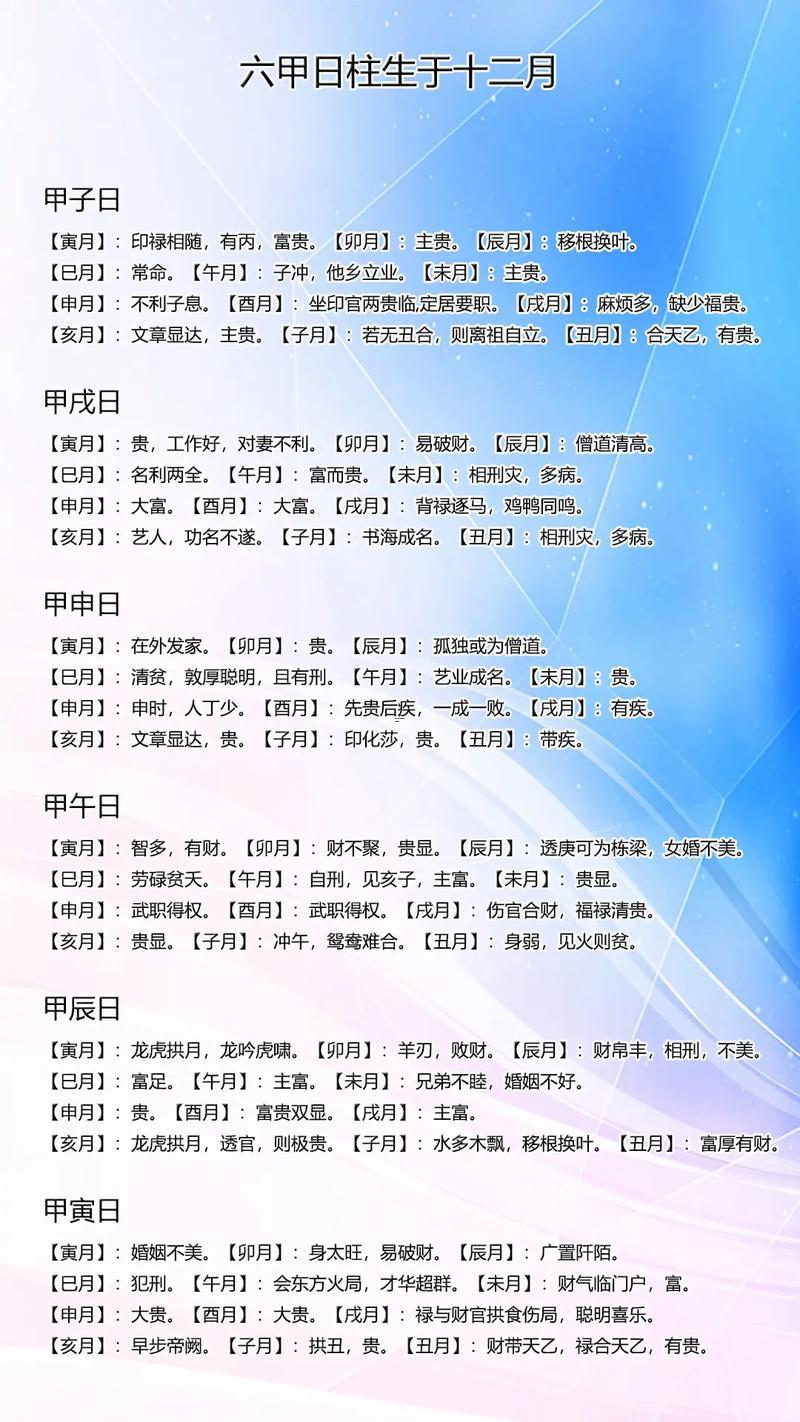 六甲日柱生于十二月

甲子日

【寅月】：印禄相随，有丙，富贵。【卯月】：主贵。【辰月】：移根换叶。
【巳月】：常命。【午月】：子冲，他乡立业。【未月】：主贵。
【申月】：不利子息。【酉月】：坐印官两贵临,定居要职。【戌月】：麻烦多，缺少福贵。
【亥月】：文章显达，主贵。【子月】：若无丑合，则离祖自立。【丑月】：合天乙，有贵。

甲戌日

【寅月】：贵，工作好，对妻不利。【卯月】：易破财。【辰月】：僧道清高。
【巳月】：名利两全。【午月】：富而贵。【未月】：相刑灾，多病。
【申月】：大富。【酉月】：大富。【戌月】：背禄逐马，鸡鸭同鸣。
【亥月】：艺人，功名不遂。【子月】：书海成名。【丑月】：相刑灾，多病。

甲申日

【寅月】：在外发家。【卯月】：贵。【辰月】：孤独或为僧道。
【巳月】：清贫，敦厚聪明，且有刑。【午月】：艺业成名。【未月】：贵。
【申月】：申时，人丁少。【酉月】：先贵后疾，一成一败。【戌月】：有疾。
【亥月】：文章显达，贵。【子月】：印化莎，贵。【丑月】：带疾。

甲午日

【寅月】：智多，有财。【卯月】：财不聚，贵显。【辰月】：透庚可为栋梁，女婚不美。
【巳月】：劳碌贫夭。【午月】：自刑，见亥子，主富。【未月】：贵显。
【申月】：武职得权。【酉月】：武职得权。【戌月】：伤官合财，福禄清贵。
【亥月】：贵显。【子月】：冲午，鸳鸯难合。【丑月】：身弱，见火则贫。

甲辰日

【寅月】：龙虎拱月，龙吟虎啸。【卯月】：羊刃，败财。【辰月】：财帛丰，相刑，不美。
【巳月】：富足。【午月】：主富。【未月】：兄弟不睦，婚姻不好。
【申月】：贵。【酉月】：富贵双显。【戌月】：主富。
【亥月】：龙虎拱月，透官，则极贵。【子月】：水多木飘，移根换叶。【丑月】：富厚有财。

甲寅日

【寅月】：婚姻不美。【卯月】：身太旺，易破财。【辰月】：广置阡陌。
【巳月】：犯刑。【午月】：会东方火局，才华超群。【未月】：财气临门户，富。
【申月】：大贵。【酉月】：大贵。【戌月】：禄与财官拱食伤局，聪明喜乐。
【亥月】：早步帝阙。【子月】：拱丑，贵。【丑月】：财带天乙，禄合天乙，有贵。